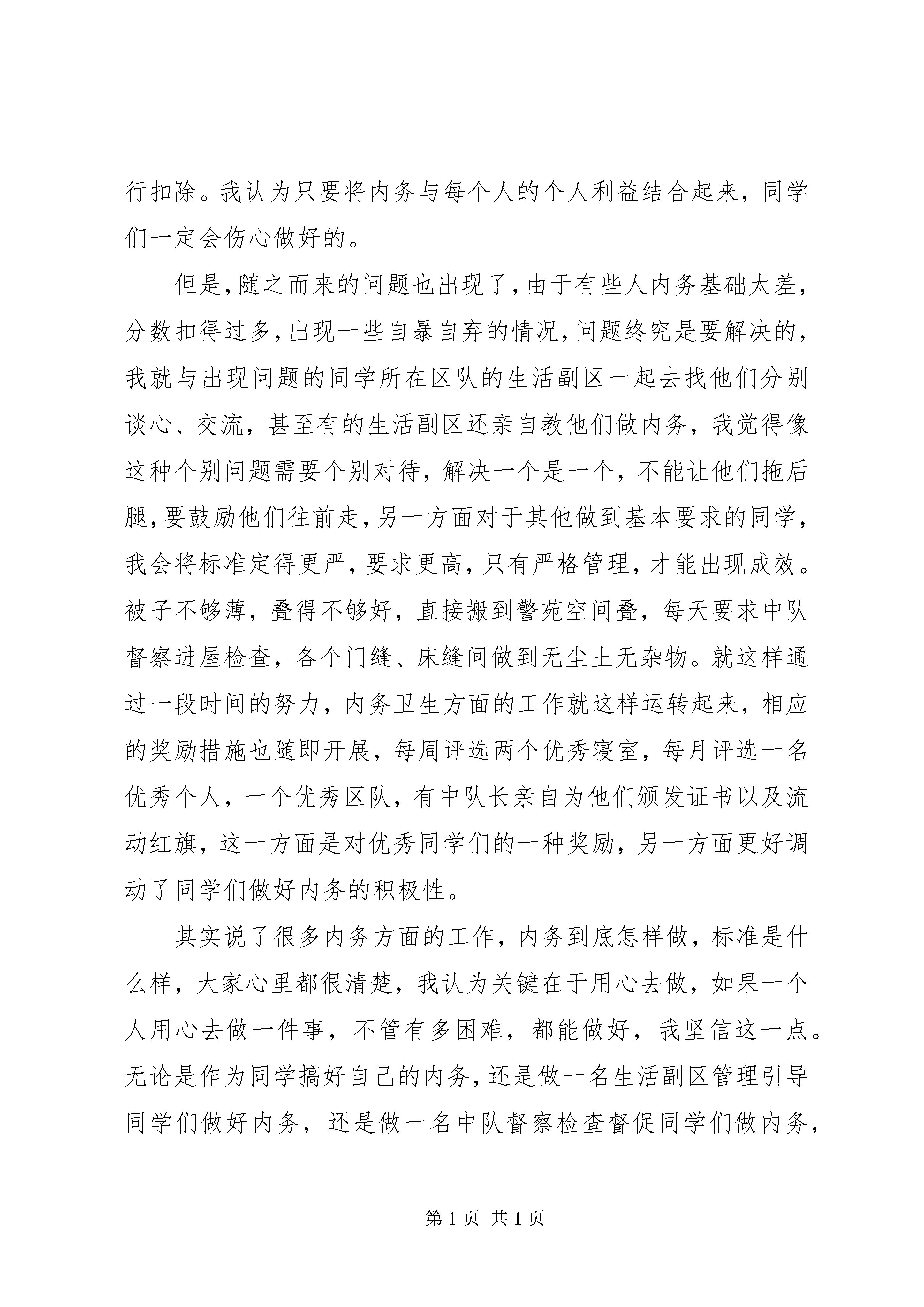 行扣除。我认为只要将内务与每个人的个人利益结合起来，同学们一定会伤心做好的。

但是，随之而来的问题也出现了，由于有些人内务基础太差，分数扣得过多，出现一些自暴自弃的情况，问题终究是要解决的，我就与出现问题的同学所在区队的生活副区一起去找他们分别谈心、交流，甚至有的生活副区还亲自教他们做内务，我觉得像这种个别问题需要个别对待，解决一个是一个，不能让他们拖后腿，要鼓励他们往前走，另一方面对于其他做到基本要求的同学，我会将标准定得更严，要求更高，只有严格管理，才能出现成效。被子不够薄，叠得不够好，直接搬到警苑空间叠，每天要求中队督察进屋检查，各个门缝、床缝间做到无尘土无杂物。就这样通过一段时间的努力，内务卫生方面的工作就这样运转起来，相应的奖励措施也随即开展，每周评选两个优秀寝室，每月评选一名优秀个人，一个优秀区队，有中队长亲自为他们颁发证书以及流动红旗，这一方面是对优秀同学们的一种奖励，另一方面更好调动了同学们做好内务的积极性。

其实说了很多内务方面的工作，内务到底怎样做，标准是什么样，大家心里都很清楚，我认为关键在于用心去做，如果一个人用心去做一件事，不管有多困难，都能做好，我坚信这一点。无论是作为同学搞好自己的内务，还是做一名生活副区管理引导同学们做好内务，还是做一名中队督察检查督促同学们做内务，

第1页 共1页